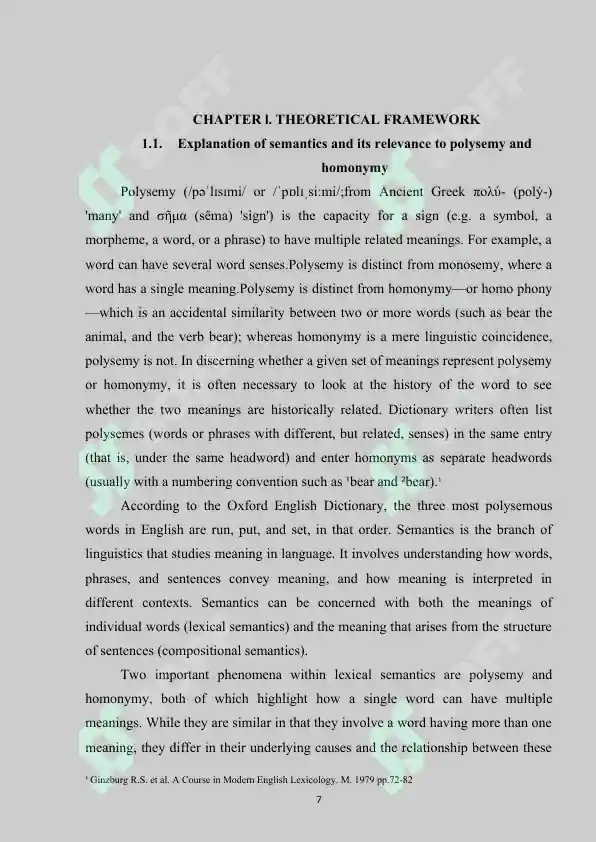 CHAPTER I. THEORETICAL FRAMEWORK

1.1. Explanation of semantics and its relevance to polysemy and homonymy

Polysemy (/pəˈlɪsɪmi/ or /ˈpɒlɪˌsiːmi/;from Ancient Greek πολύ- (polý-) 'many' and σῆμα (sêma) 'sign') is the capacity for a sign (e.g. a symbol, a morpheme, a word, or a phrase) to have multiple related meanings. For example, a word can have several word senses.Polysemy is distinct from monosemy, where a word has a single meaning.Polysemy is distinct from homonymy—or homo phony —which is an accidental similarity between two or more words (such as bear the animal, and the verb bear); whereas homonymy is a mere linguistic coincidence, polysemy is not. In discerning whether a given set of meanings represent polysemy or homonymy, it is often necessary to look at the history of the word to see whether the two meanings are historically related. Dictionary writers often list polysemes (words or phrases with different, but related, senses) in the same entry (that is, under the same headword) and enter homonyms as separate headwords (usually with a numbering convention such as ¹bear and ²bear).¹

According to the Oxford English Dictionary, the three most polysemous words in English are run, put, and set, in that order. Semantics is the branch of linguistics that studies meaning in language. It involves understanding how words, phrases, and sentences convey meaning, and how meaning is interpreted in different contexts. Semantics can be concerned with both the meanings of individual words (lexical semantics) and the meaning that arises from the structure of sentences (compositional semantics).

Two important phenomena within lexical semantics are polysemy and homonymy, both of which highlight how a single word can have multiple meanings. While they are similar in that they involve a word having more than one meaning, they differ in their underlying causes and the relationship between these

¹ Ginzburg R.S. et al. A Course in Modern English Lexicology. M. 1979 pp.72-82

7